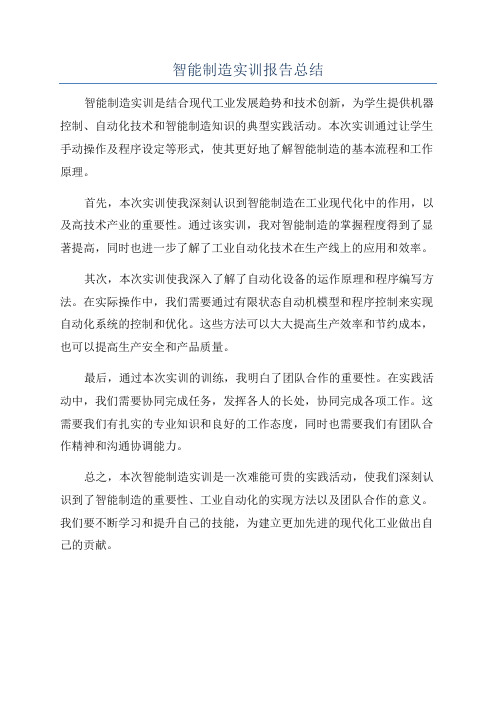 智能制造实训报告总结

智能制造实训是结合现代工业发展趋势和技术创新，为学生提供机器控制、自动化技术和智能制造知识的典型实践活动。本次实训通过让学生手动操作及程序设定等形式，使其更好地了解智能制造的基本流程和工作原理。

首先，本次实训使我深刻认识到智能制造在工业现代化中的作用，以及高技术产业的重要性。通过该实训，我对智能制造的掌握程度得到了显著提高，同时也进一步了解了工业自动化技术在生产线上的应用和效率。

其次，本次实训使我深入了解了自动化设备的运作原理和程序编写方法。在实际操作中，我们需要通过有限状态自动机模型和程序控制来实现自动化系统的控制和优化。这些方法可以大大提高生产效率和节约成本，也可以提高生产安全和产品质量。

最后，通过本次实训的训练，我明白了团队合作的重要性。在实践活动中，我们需要协同完成任务，发挥各人的长处，协同完成各项工作。这需要我们有扎实的专业知识和良好的工作态度，同时也需要我们有团队合作精神和沟通协调能力。

总之，本次智能制造实训是一次难能可贵的实践活动，使我们深刻认识到了智能制造的重要性、工业自动化的实现方法以及团队合作的意义。我们要不断学习和提升自己的技能，为建立更加先进的现代化工业做出自己的贡献。